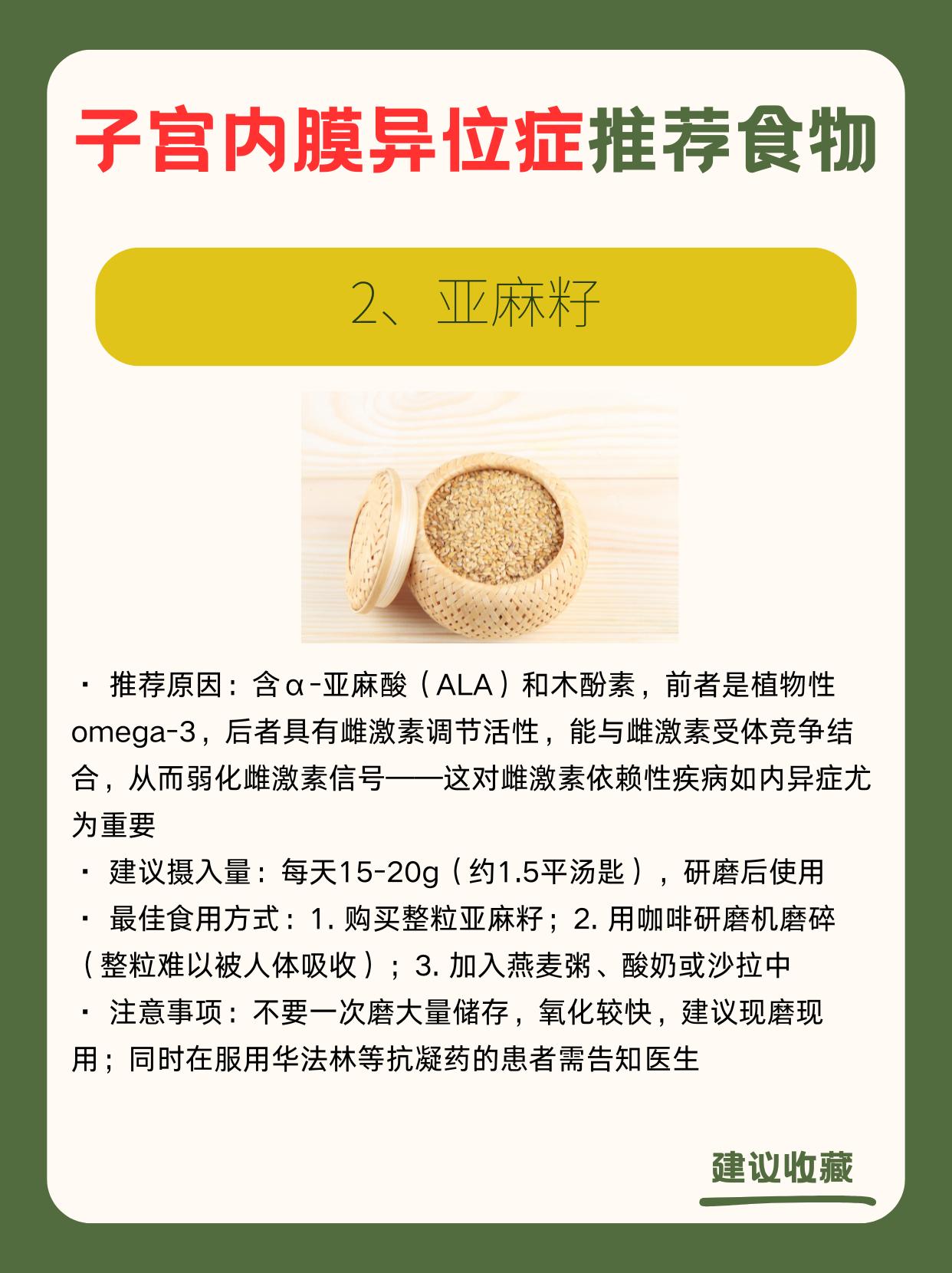 子宫内膜异位症推荐食物

2、亚麻籽

• 推荐原因：含α-亚麻酸（ALA）和木酚素，前者是植物性omega-3，后者具有雌激素调节活性，能与雌激素受体竞争结合，从而弱化雌激素信号——这对雌激素依赖性疾病如内异症尤为重要
• 建议摄入量：每天15-20g（约1.5平汤匙），研磨后使用
• 最佳食用方式：1.购买整粒亚麻籽；2.用咖啡研磨机磨碎（整粒难以被人体吸收）；3.加入燕麦粥、酸奶或沙拉中
• 注意事项：不要一次磨大量储存，氧化较快，建议现磨现用；同时在服用华法林等抗凝药的患者需告知医生

建议收藏